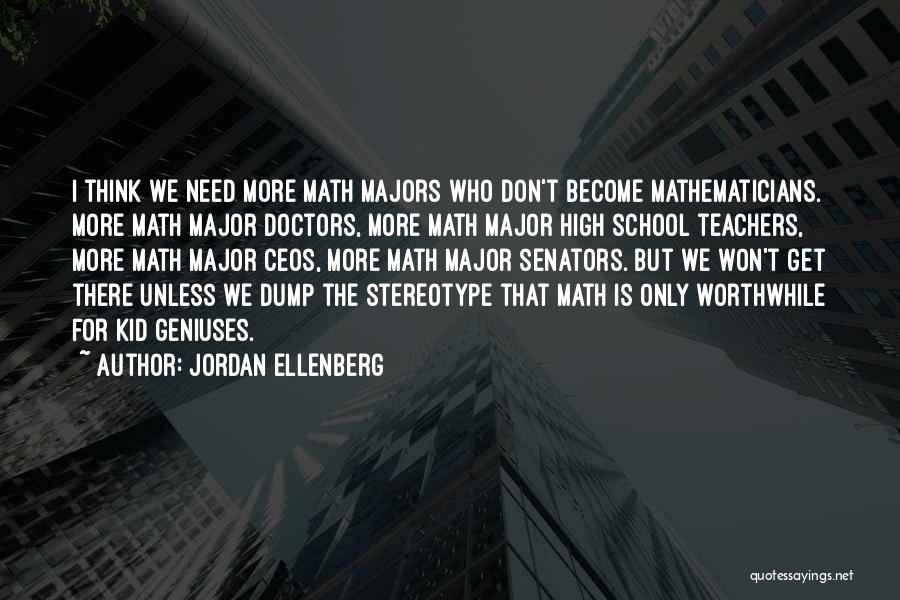 I THINK WE NEED MORE MATH MAJORS WHO DON'T BECOME MATHEMATICIANS. MORE MATH MAJOR DOCTORS, MORE MATH MAJOR HIGH SCHOOL TEACHERS, MORE MATH MAJOR CEOS, MORE MATH MAJOR SENATORS. BUT WE WON'T GET THERE UNLESS WE DUMP THE STEREOTYPE THAT MATH IS ONLY WORTHWHILE FOR KID GENIUSES.

~ AUTHOR: JORDAN ELLENBERG

quotessayings.net